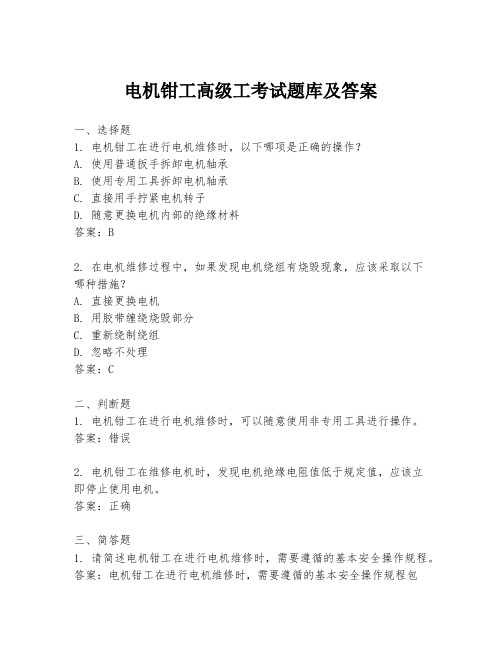 电机钳工高级工考试题库及答案

一、选择题
1. 电机钳工在进行电机维修时，以下哪项是正确的操作？
A. 使用普通扳手拆卸电机轴承
B. 使用专用工具拆卸电机轴承
C. 直接用手拧紧电机转子
D. 随意更换电机内部的绝缘材料
答案：B

2. 在电机维修过程中，如果发现电机绕组有烧毁现象，应该采取以下哪种措施？
A. 直接更换电机
B. 用胶带缠绕烧毁部分
C. 重新绕制绕组
D. 忽略不处理
答案：C

二、判断题
1. 电机钳工在进行电机维修时，可以随意使用非专用工具进行操作。
答案：错误

2. 电机钳工在维修电机时，发现电机绝缘电阻值低于规定值，应该立即停止使用电机。
答案：正确

三、简答题
1. 请简述电机钳工在进行电机维修时，需要遵循的基本安全操作规程。
答案：电机钳工在进行电机维修时，需要遵循的基本安全操作规程包